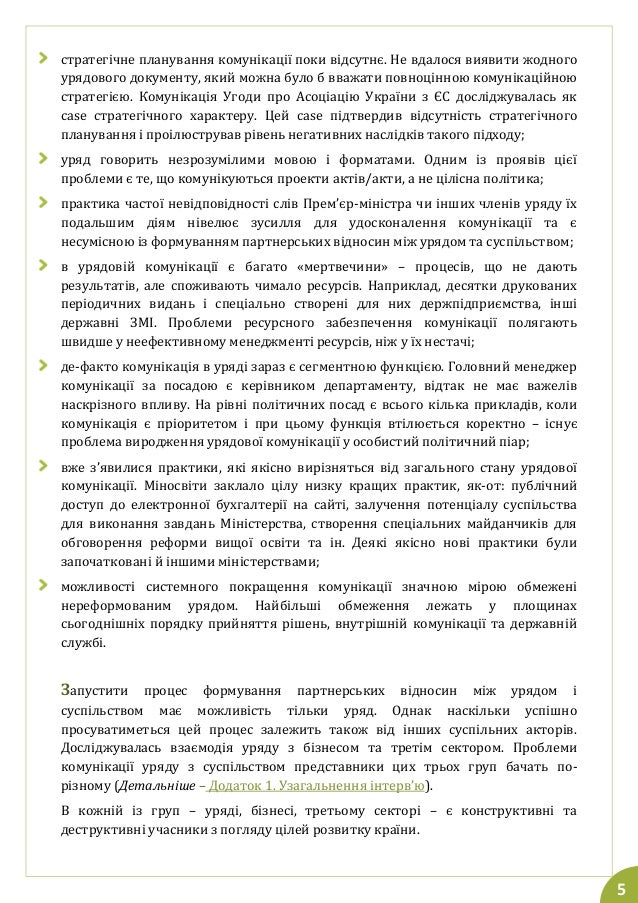 стратегічне планування комунікації поки відсутнє. Не вдалося виявити жодного урядового документу, який можна було б вважати повноцінною комунікаційною стратегією. Комунікація Угоди про Асоціацію України з ЄС досліджувалась як case стратегічного характеру. Цей case підтвердив відсутність стратегічного планування і проілюстрував рівень негативних наслідків такого підходу;

уряд говорить незрозумілими мовою і форматами. Одним із проявів цієї проблеми є те, що комунікуються проекти актів/акти, а не цілісна політика;

практика частої невідповідності слів Прем'єр-міністра чи інших членів уряду їх подальшим діям нівелює зусилля для удосконалення комунікації та є несумісною із формуванням партнерських відносин між урядом та суспільством;

в урядовій комунікації є багато «мертвечини» – процесів, що не дають результатів, але споживають чимало ресурсів. Наприклад, десятки друкованих періодичних видань і спеціально створені для них держпідприємства, інші державні ЗМІ. Проблеми ресурсного забезпечення комунікації полягають швидше у неефективному менеджменті ресурсів, ніж у їх нестачі;

де-факто комунікація в уряді зараз є сегментною функцією. Головний менеджер комунікації за посадою є керівником департаменту, відтак не має важелів наскрізного впливу. На рівні політичних посад є всього кілька прикладів, коли комунікація є пріоритетом і при цьому функція втілюється коректно – існує проблема виродження урядової комунікації у особистий політичний піар;

вже з'явилися практики, які якісно вирізняться від загального стану урядової комунікації. Міносвіти заклало цілу низку кращих практик, як-от: публічний доступ до електронної бухгалтерії на сайті, залучення потенціалу суспільства для виконання завдань Міністерства, створення спеціальних майданчиків для обговорення реформи вищої освіти та ін. Деякі якісно нові практики були започатковані й іншими міністерствами;

можливості системного покращення комунікації значною мірою обмежені нереформованим урядом. Найбільші обмеження лежать у площинах сьогоднішніх порядку прийняття рішень, внутрішній комунікації та державній службі.

Запустити процес формування партнерських відносин між урядом і суспільством має можливість тільки уряд. Однак наскільки успішно просуватиметься цей процес залежить також від інших суспільних акторів. Досліджувалась взаємодія уряду з бізнесом та третім сектором. Проблеми комунікації уряду з суспільством представники цих трьох груп бачать по-різному (Детальніше – Додаток 1. Узагальнення інтерв'ю).

В кожній із груп – уряді, бізнесі, третьому секторі – є конструктивні та деструктивні учасники з погляду цілей розвитку країни.

5